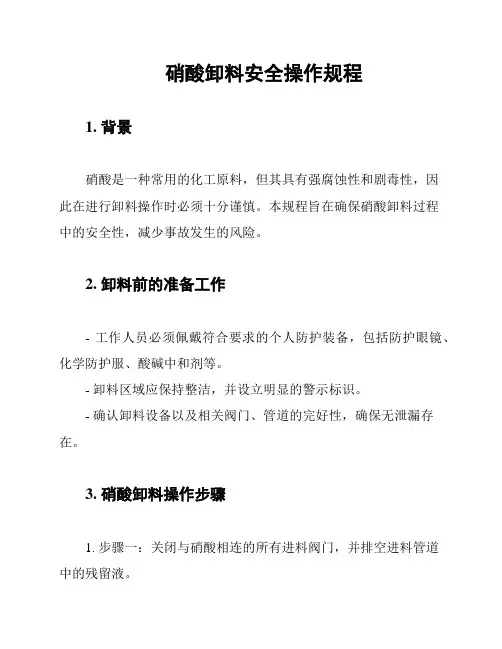 硝酸卸料安全操作规程

1. 背景

硝酸是一种常用的化工原料，但其具有强腐蚀性和剧毒性，因此在进行卸料操作时必须十分谨慎。本规程旨在确保硝酸卸料过程中的安全性，减少事故发生的风险。

2. 卸料前的准备工作

- 工作人员必须佩戴符合要求的个人防护装备，包括防护眼镜、化学防护服、酸碱中和剂等。
- 卸料区域应保持整洁，并设立明显的警示标识。
- 确认卸料设备以及相关阀门、管道的完好性，确保无泄漏存在。

3. 硝酸卸料操作步骤

1. 步骤一：关闭与硝酸相连的所有进料阀门，并排空进料管道中的残留液。